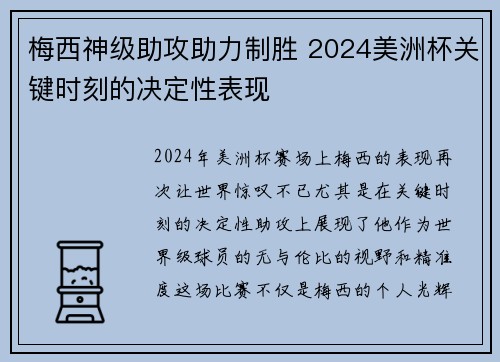 梅西神级助攻助力制胜 2024美洲杯关键时刻的决定性表现

2024年美洲杯赛场上梅西的表现再次让世界惊叹不已尤其是在关键时刻的决定性助攻上展现了他作为世界级球员的无与伦比的视野和精准度这场比赛不仅是梅西的个人光辉